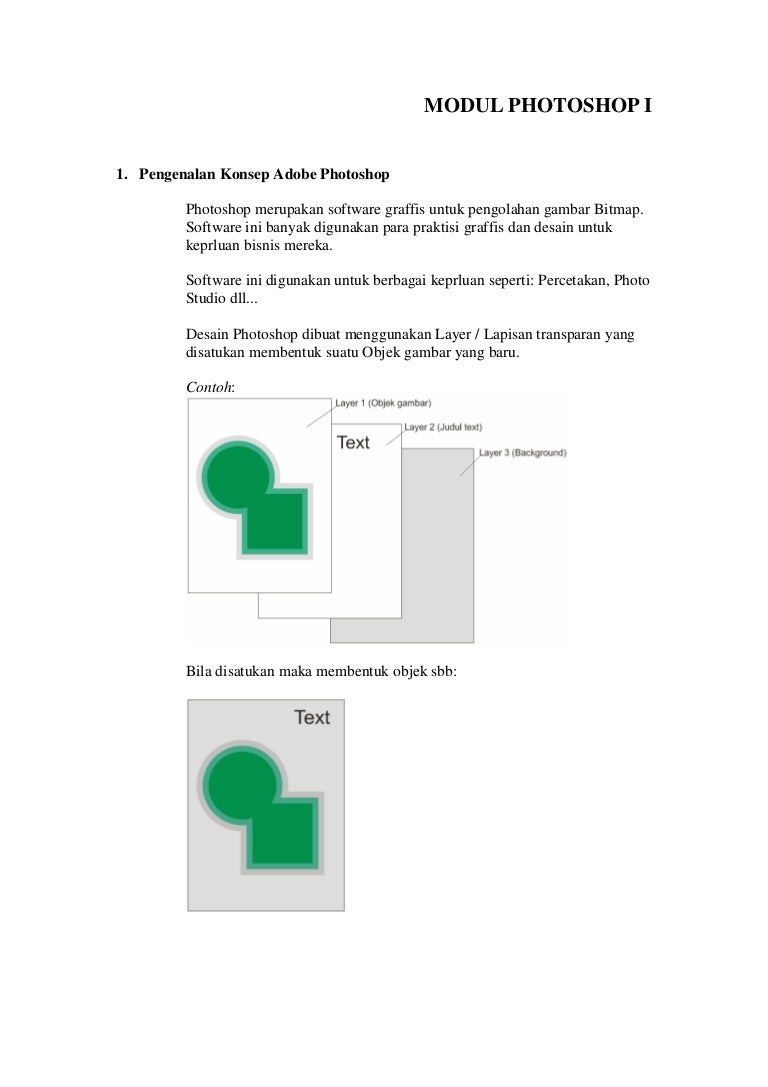 MODUL PHOTOSHOP I

1. Pengenalan Konsep Adobe Photoshop

Photoshop merupakan software graffis untuk pengolahan gambar Bitmap. Software ini banyak digunakan para praktisi graffis dan desain untuk keprluan bisnis mereka.

Software ini digunakan untuk berbagai keprluan seperti: Percetakan, Photo Studio dll...

Desain Photoshop dibuat menggunakan Layer / Lapisan transparan yang disatukan membentuk suatu Objek gambar yang baru.

Contoh:

Layer 1 (Objek gambar)
Layer 2 (Judul text)
Text
Layer 3 (Background)

Bila disatukan maka membentuk objek sbb:

Text